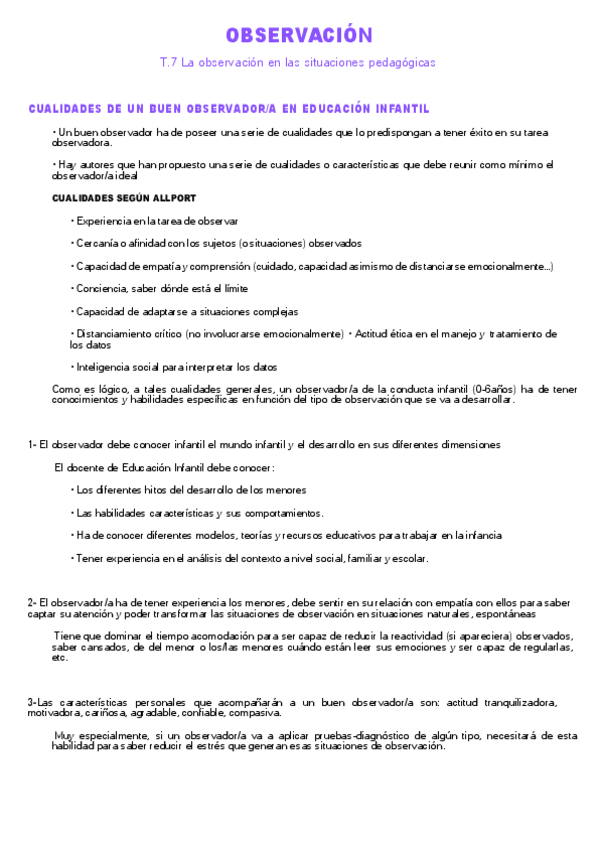 OBSERVACIÓN

T.7 La observación en las situaciones pedagógicas

CUALIDADES DE UN BUEN OBSERVADOR/A EN EDUCACIÓN INFANTIL

• Un buen observador ha de poseer una serie de cualidades que lo predispongan a tener éxito en su tarea observadora.

• Hay autores que han propuesto una serie de cualidades o características que debe reunir como mínimo el observador/a ideal

CUALIDADES SEGÚN ALLPORT

• Experiencia en la tarea de observar

• Cercanía o afinidad con los sujetos (o situaciones) observados

• Capacidad de empatía y comprensión (cuidado, capacidad asimismo de distanciarse emocionalmente...)

• Conciencia, saber dónde está el límite

• Capacidad de adaptarse a situaciones complejas

• Distanciamiento crítico (no involucrarse emocionalmente) • Actitud ética en el manejo y tratamiento de los datos

• Inteligencia social para interpretar los datos

Como es lógico, a tales cualidades generales, un observador/a de la conducta infantil (0-6años) ha de tener conocimientos y habilidades específicas en función del tipo de observación que se va a desarrollar.

1- El observador debe conocer infantil el mundo infantil y el desarrollo en sus diferentes dimensiones

El docente de Educación Infantil debe conocer:

• Los diferentes hitos del desarrollo de los menores

• Las habilidades características y sus comportamientos.

• Ha de conocer diferentes modelos, teorías y recursos educativos para trabajar en la infancia

• Tener experiencia en el análisis del contexto a nivel social, familiar y escolar.

2- El observador/a ha de tener experiencia los menores, debe sentir en su relación con empatía con ellos para saber captar su atención y poder transformar las situaciones de observación en situaciones naturales, espontáneas

Tiene que dominar el tiempo acomodación para ser capaz de reducir la reactividad (si apareciera) observados, saber cansados, de del menor o los/las menores cuándo están leer sus emociones y ser capaz de regularlas, etc.

3-Las características personales que acompañarán a un buen observador/a son: actitud tranquilizadora, motivadora, cariñosa, agradable, confiable, compasiva.

Muy especialmente, si un observador/a va a aplicar pruebas-diagnóstico de algún tipo, necesitará de esta habilidad para saber reducir el estrés que generan esas situaciones de observación.